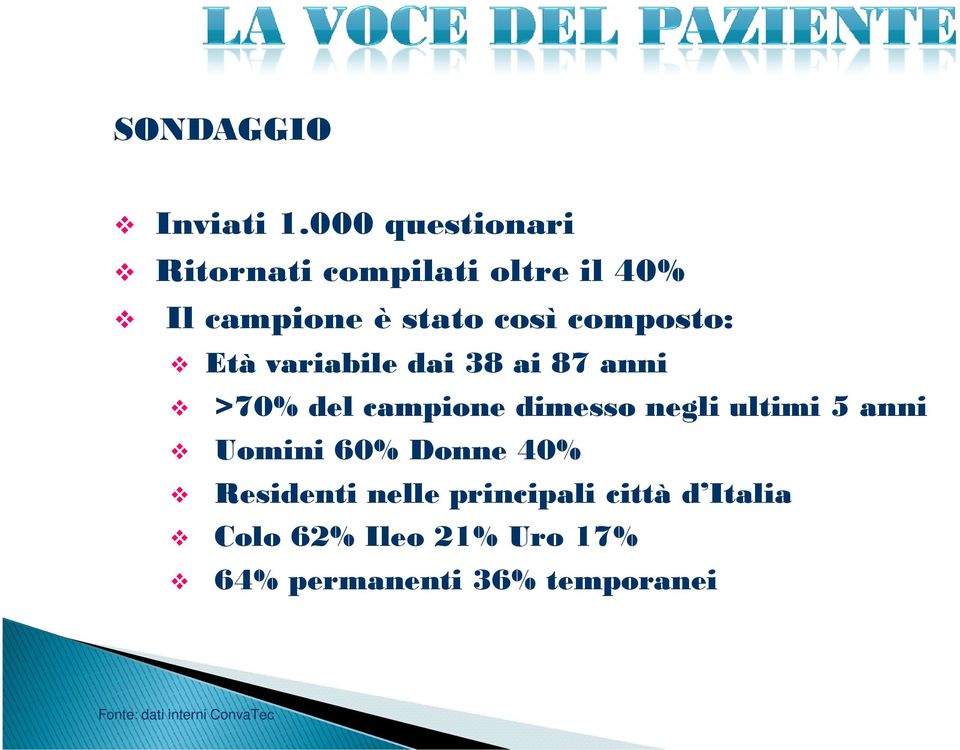 LA VOCE DEL PAZIENTE

SONDAGGIO

❖ Inviati 1.000 questionari
❖ Ritornati compilati oltre il 40%
❖ Il campione è stato così composto:
❖ Età variabile dai 38 ai 87 anni
❖ >70% del campione dimesso negli ultimi 5 anni
❖ Uomini 60% Donne 40%
❖ Residenti nelle principali città d'Italia
❖ Colo 62% Ileo 21% Uro 17%
❖ 64% permanenti 36% temporanei

Fonte: dati interni ConvaTec